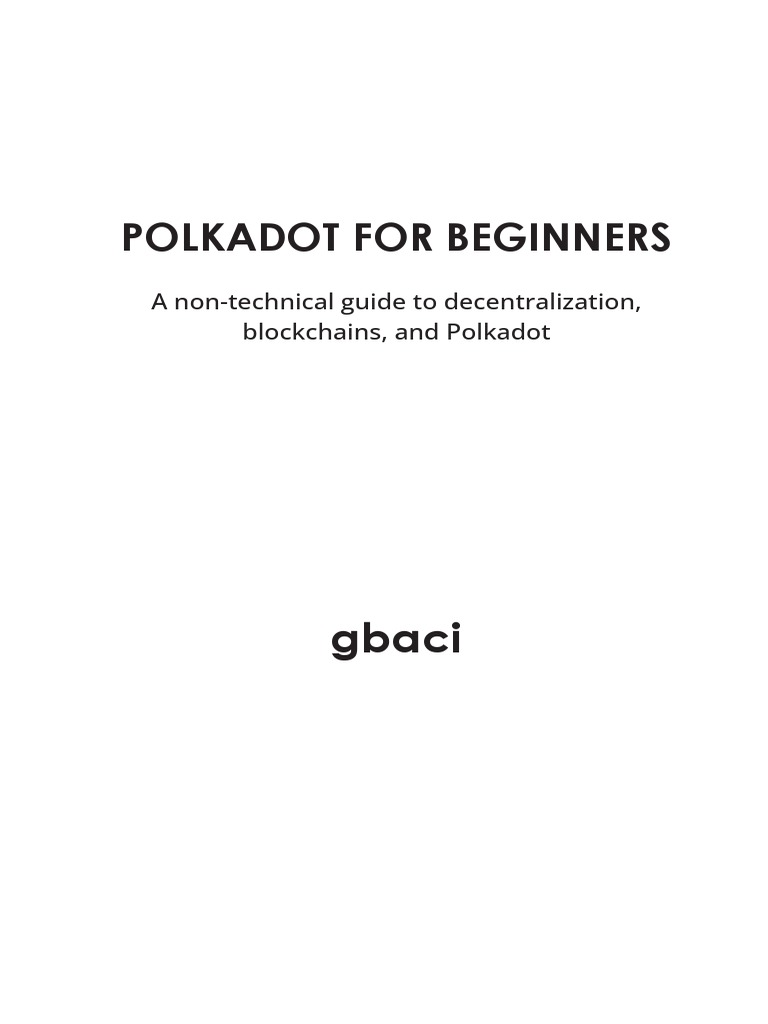 POLKADOT FOR BEGINNERS

A non-technical guide to decentralization, blockchains, and Polkadot

gbaci